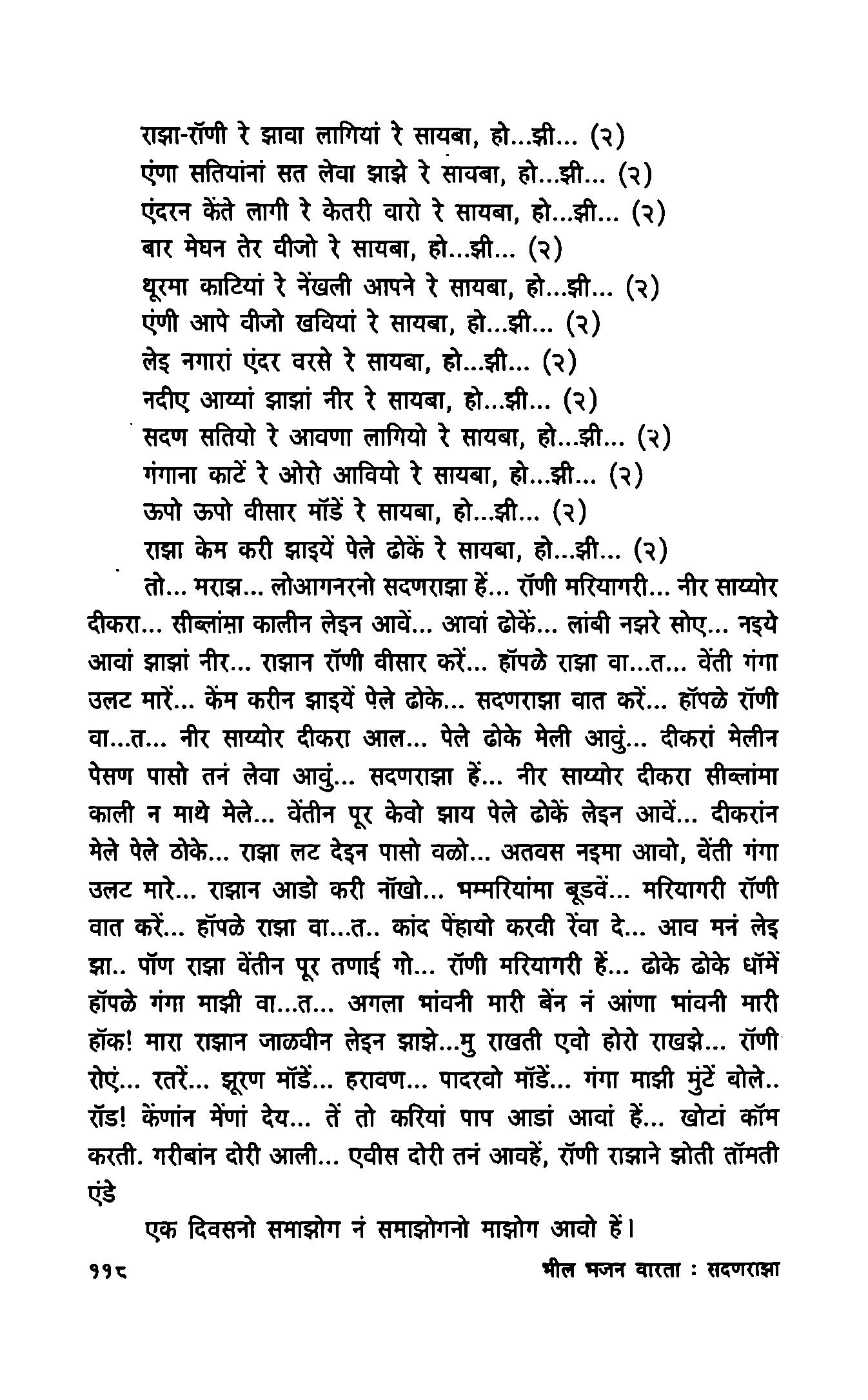 राझा-रॉणी रे झावा लागियां रे सायबा, हो...झी... (२)
एंणा सतियांनां सत लेवा झाझे रे सायबा, हो...झी... (२)
एंदरन केंते लागी रे केतरी वारो रे सायबा, हो...झी... (२)
बार मेघन तेर वीजो रे सायबा, हो...झी... (२)
थूरमा काटियां रे नेंखली आपने रे सायबा, हो...झी... (२)
एंणी आपे वीजो खवियां रे सायबा, हो...झी... (२)
लेइ नगारां एंदर वरसे रे सायबा, हो...झी... (२)
नदीए आय्यां झाझां नीर रे सायबा, हो...झी... (२)
सदण सतियो रे आवणा लागियो रे सायबा, हो...झी... (२)
गंगाना काटें रे ओरो आवियो रे सायबा, हो...झी... (२)
ऊपो ऊपो वीसार मॉडें रे सायबा, हो...झी... (२)
राझा केम करी झाइयें पेले ढोकें रे सायबा, हो...झी... (२)

तो... मराझ... लोआगनरनो सदणराझा हें... रॉणी मरियागरी... नीर साय्योर दीकरा... सीब्लांमा कालीन लेइन आवें... आवां ढोकें... लांबी नझरे सोए... नइये आवां झाझां नीर... राझान रॉणी वीसार करें... हॉपळे राझा वा...त... वेंती गंगा उलट मारें... केंम करीन झाइयें पेले ढोके... सदणराझा वात करें... हॉपळे रॉणी वा...त... नीर साय्योर दीकरा आल... पेले ढोके मेली आवुं... दीकरां मेलीन पेसण पासो तनं लेवा आवुं... सदणराझा हें... नीर साय्योर दीकरा सीब्लांमा काली न माथे मेले... वेंतीन पूर केवो झाय पेले ढोकें लेइन आवें... दीकरांन मेले पेले ठोके... राझा लट देइन पासो वळो... अतवस नइमा आवो, वेंती गंगा उलट मारे... राझान आडो करी नॉखो... भम्मरियांमा बूडवें... मरियागरी रॉणी वात करें... हॉपळे राझा वा...त.. कांद पेंहायो करवी रेंवा दे... आव मनं लेइ झा.. पॉण राझा वेंतीन पूर तणाई गो... रॉणी मरियागरी हें... ढोके ढोके धॉमें हॉपळे गंगा माझी वा...त... अगला भांवनी मारी बेंन नं आंणा भांवनी मारी हॉक! मारा राझान जाळवीन लेइन झाझे...मु राखती एवो होरो राखझे... रॉणी रोएं... रतरें... झूरण मॉडें... हरावण... पादरवो मॉडें... गंगा माझी मुंटें बोले.. रॉड! केंणांन मेंणां देय... तें तो करियां पाप आडां आवां हें... खोटां कॉम करती. गरीबांन दोरी आली... एवीस दोरी तनं आवहें, रॉणी राझाने झोती तॉमती एंडे

एक दिवसनो समाझोग नं समाझोगनो माझोग आवो हें।

११८ भील भजन वारता : सदणराझा